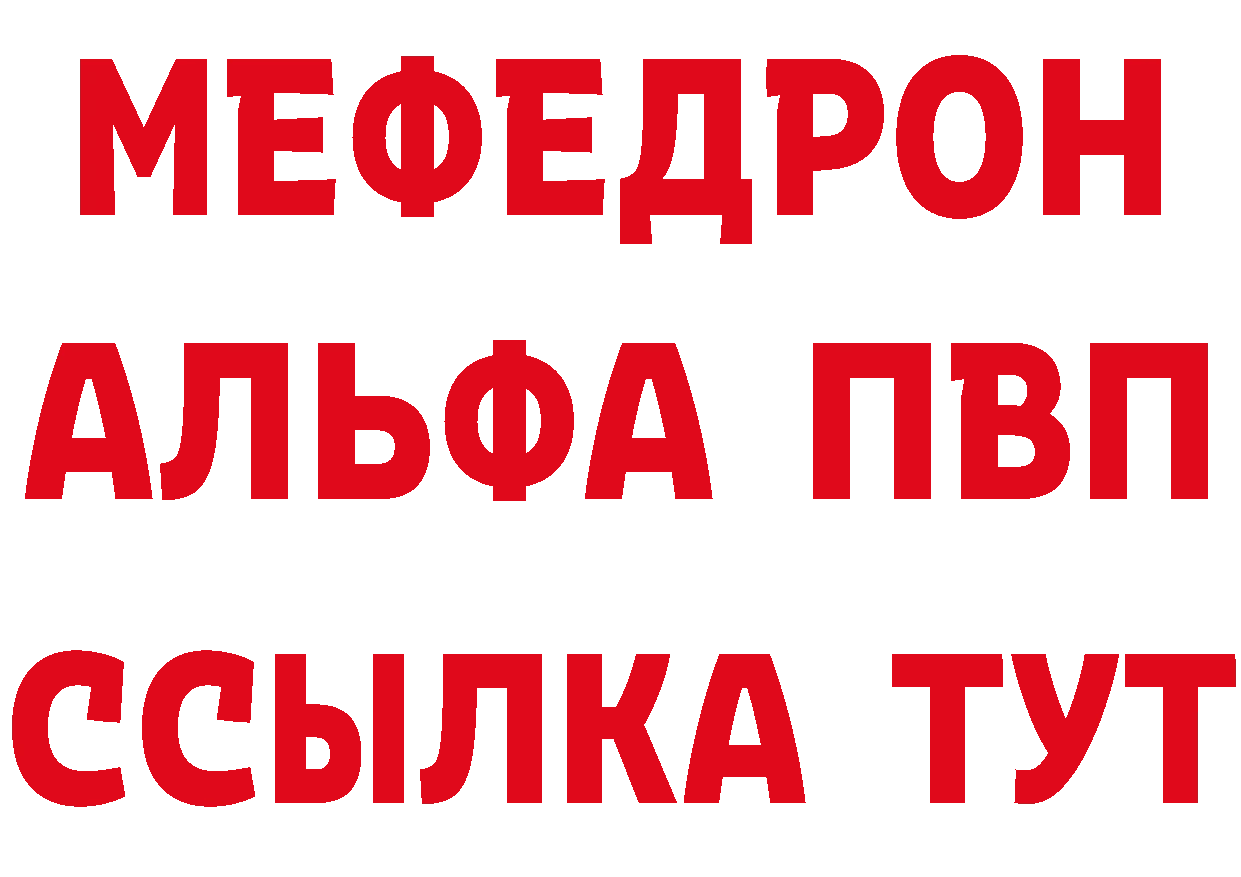 МЕФЕДРОН
АЛЬФА ПВП
ССЫЛКА ТУТ